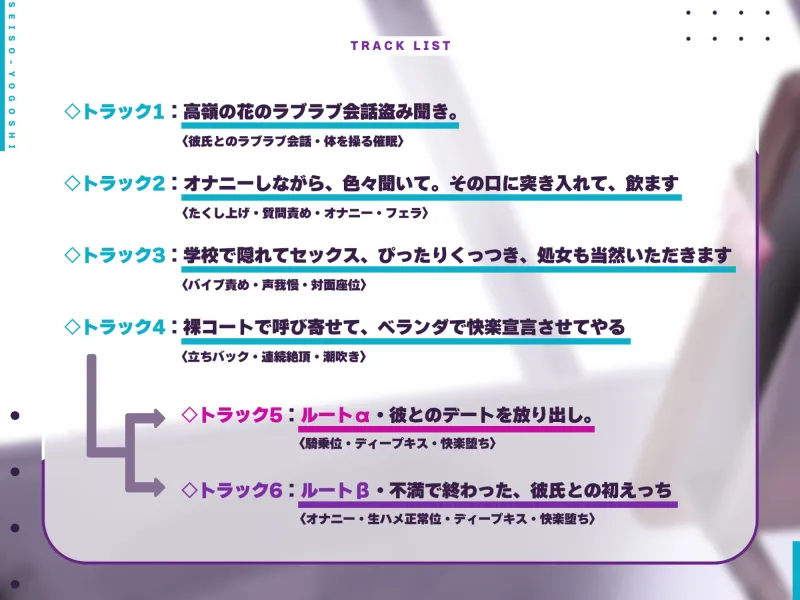 SEISO-YOGOSHI

TRACK LIST

◇トラック1：高嶺の花のラブラブ会話盗み聞き。
〈彼氏とのラブラブ会話・体を操る催眠〉

◇トラック2：オナニーしながら、色々聞いて。その口に突き入れて、飲ます
〈たくし上げ・質問責め・オナニー・フェラ〉

◇トラック3：学校で隠れてセックス、ぴったりくっつき、処女も当然いただきます
〈バイブ責め・声我慢・対面座位〉

◇トラック4：裸コートで呼び寄せて、ベランダで快楽宣言させてやる
〈立ちバック・連続絶頂・潮吹き〉

◇トラック5：ルートα・彼とのデートを放り出し。
〈騎乗位・ディープキス・快楽堕ち〉

◇トラック6：ルートβ・不満で終わった、彼氏との初えっち
〈オナニー・生ハメ正常位・ディープキス・快楽堕ち〉